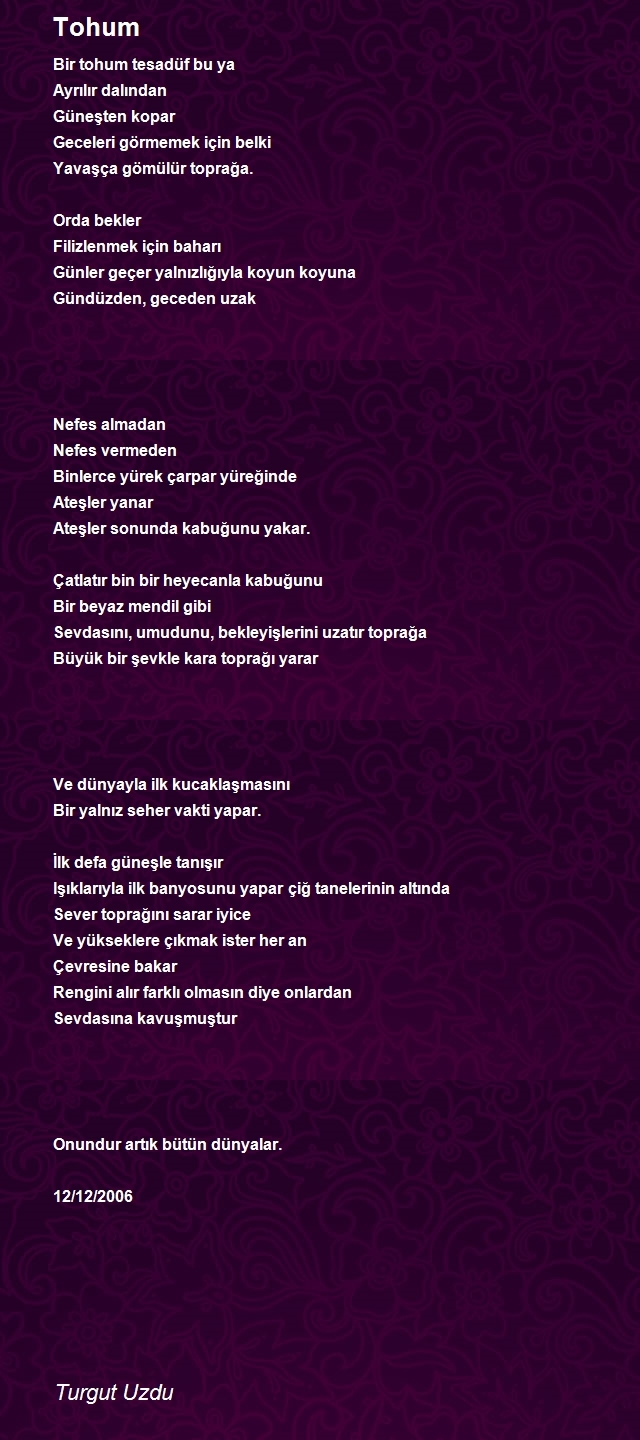 Tohum

Bir tohum tesadüf bu ya
Ayrılır dalından
Güneşten kopar
Geceleri görmemek için belki
Yavaşça gömülür toprağa.

Orda bekler
Filizlenmek için baharı
Günler geçer yalnızlığıyla koyun koyuna
Gündüzden, geceden uzak

Nefes almadan
Nefes vermeden
Binlerce yürek çarpar yüreğinde
Ateşler yanar
Ateşler sonunda kabuğunu yakar.

Çatlatır bin bir heyecanla kabuğunu
Bir beyaz mendil gibi
Sevdasını, umudunu, bekleyişlerini uzatır toprağa
Büyük bir şevkle kara toprağı yarar

Ve dünyayla ilk kucaklaşmasını
Bir yalnız seher vakti yapar.

İlk defa güneşle tanışır
Işıklarıyla ilk banyosunu yapar çiğ tanelerinin altında
Sever toprağını sarar iyice
Ve yükseklere çıkmak ister her an
Çevresine bakar
Rengini alır farklı olmasın diye onlardan
Sevdasına kavuşmuştur

Onundur artık bütün dünyalar.

12/12/2006

Turgut Uzdu